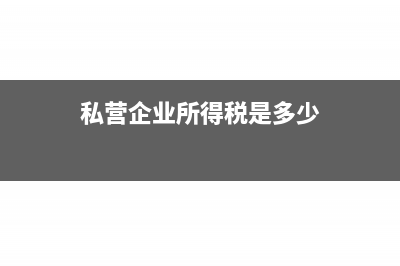 私营企业所得税是多少